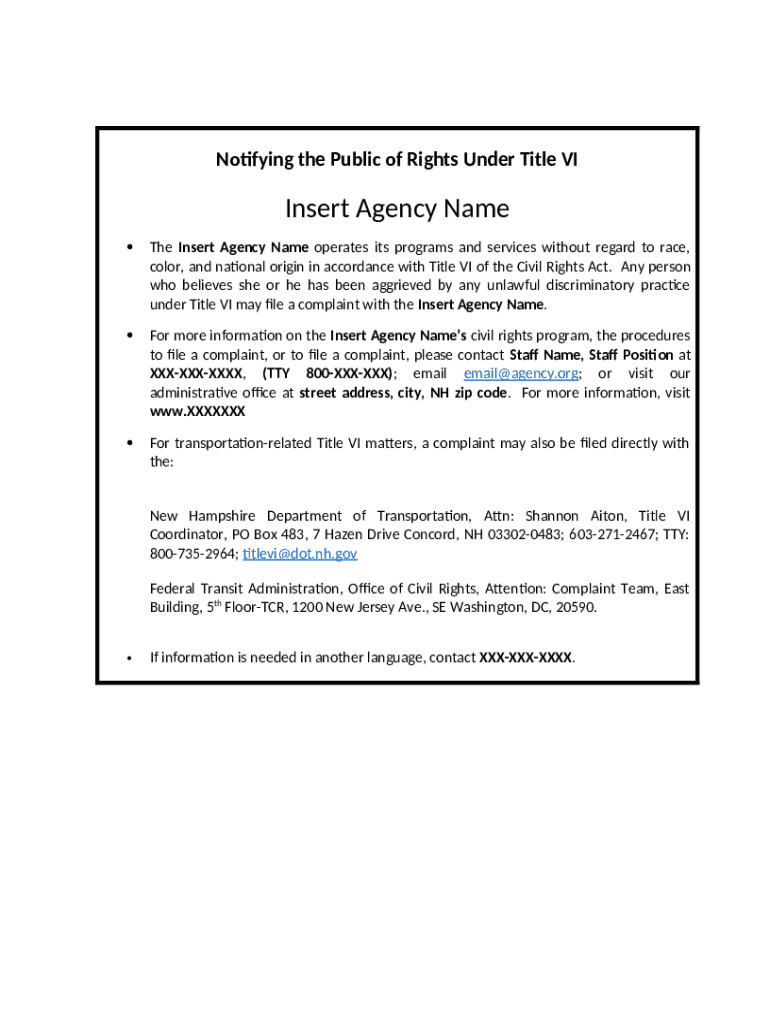 Notifying the Public of Rights Under Title VI

Insert Agency Name

• The Insert Agency Name operates its programs and services without regard to race, color, and national origin in accordance with Title VI of the Civil Rights Act. Any person who believes she or he has been aggrieved by any unlawful discriminatory practice under Title VI may file a complaint with the Insert Agency Name.

• For more information on the Insert Agency Name's civil rights program, the procedures to file a complaint, or to file a complaint, please contact Staff Name, Staff Position at XXX-XXX-XXXX, (TTY 800-XXX-XXX); email email@agency.org; or visit our administrative office at street address, city, NH zip code. For more information, visit www.XXXXXXX

• For transportation-related Title VI matters, a complaint may also be filed directly with the:

New Hampshire Department of Transportation, Attn: Shannon Aiton, Title VI Coordinator, PO Box 483, 7 Hazen Drive Concord, NH 03302-0483; 603-271-2467; TTY: 800-735-2964; titlevi@dot.nh.gov

Federal Transit Administration, Office of Civil Rights, Attention: Complaint Team, East Building, 5$^{th}$ Floor-TCR, 1200 New Jersey Ave., SE Washington, DC, 20590.

• If information is needed in another language, contact XXX-XXX-XXXX.